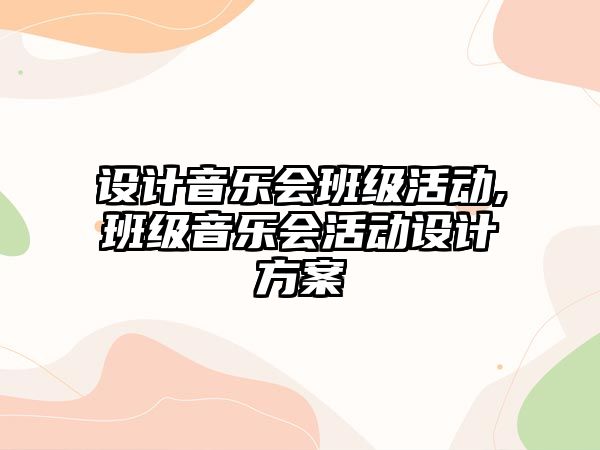 设计音乐会班级活动,班级音乐会活动设计方案